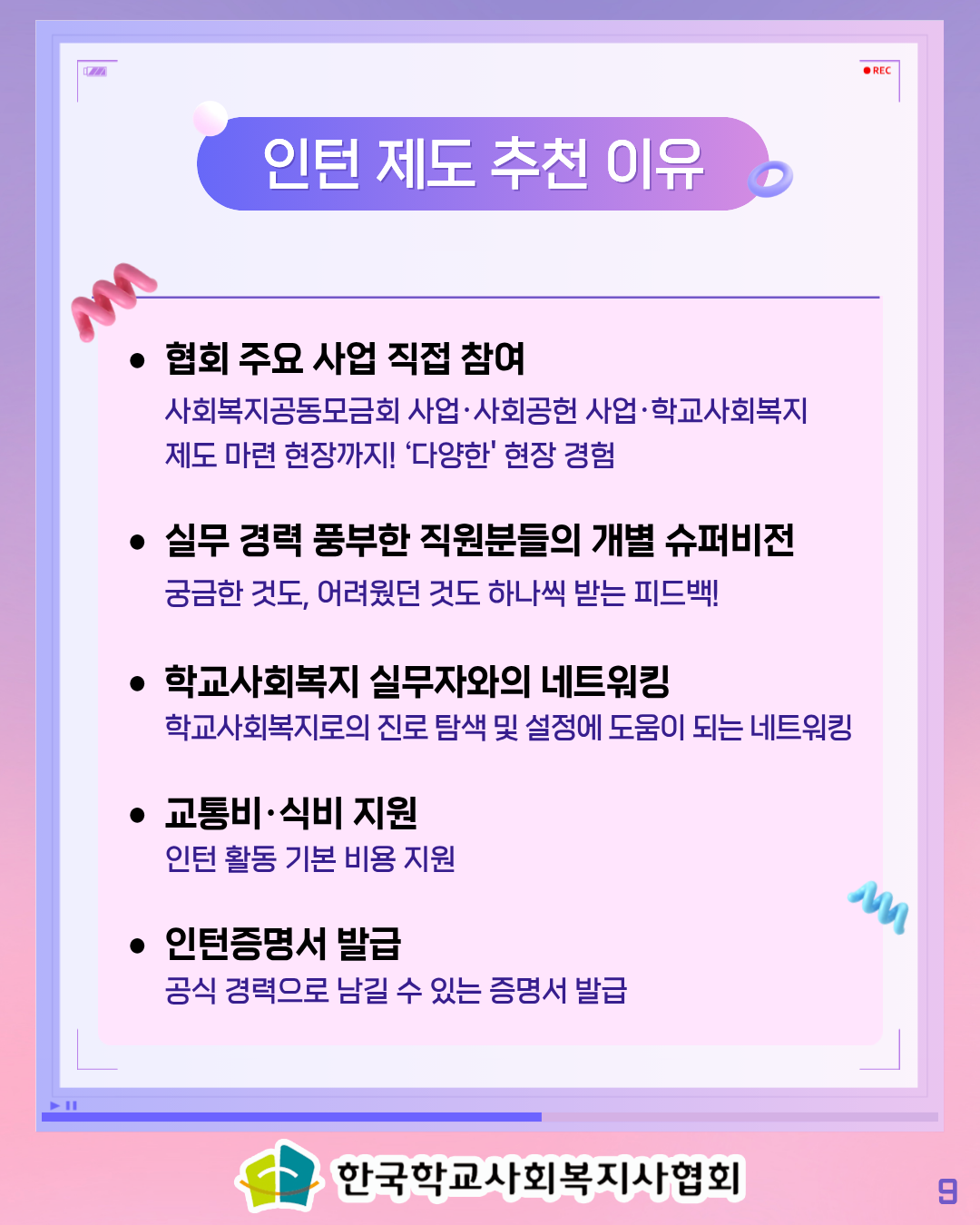 REC

인턴 제도 추천 이유

• 협회 주요 사업 직접 참여
사회복지공동모금회 사업·사회공헌 사업·학교사회복지 제도 마련 현장까지! '다양한' 현장 경험

• 실무 경력 풍부한 직원분들의 개별 슈퍼비전
궁금한 것도, 어려웠던 것도 하나씩 받는 피드백!

• 학교사회복지 실무자와의 네트워킹
학교사회복지로의 진로 탐색 및 설정에 도움이 되는 네트워킹

• 교통비·식비 지원
인턴 활동 기본 비용 지원

• 인턴증명서 발급
공식 경력으로 남길 수 있는 증명서 발급

한국학교사회복지사협회

9